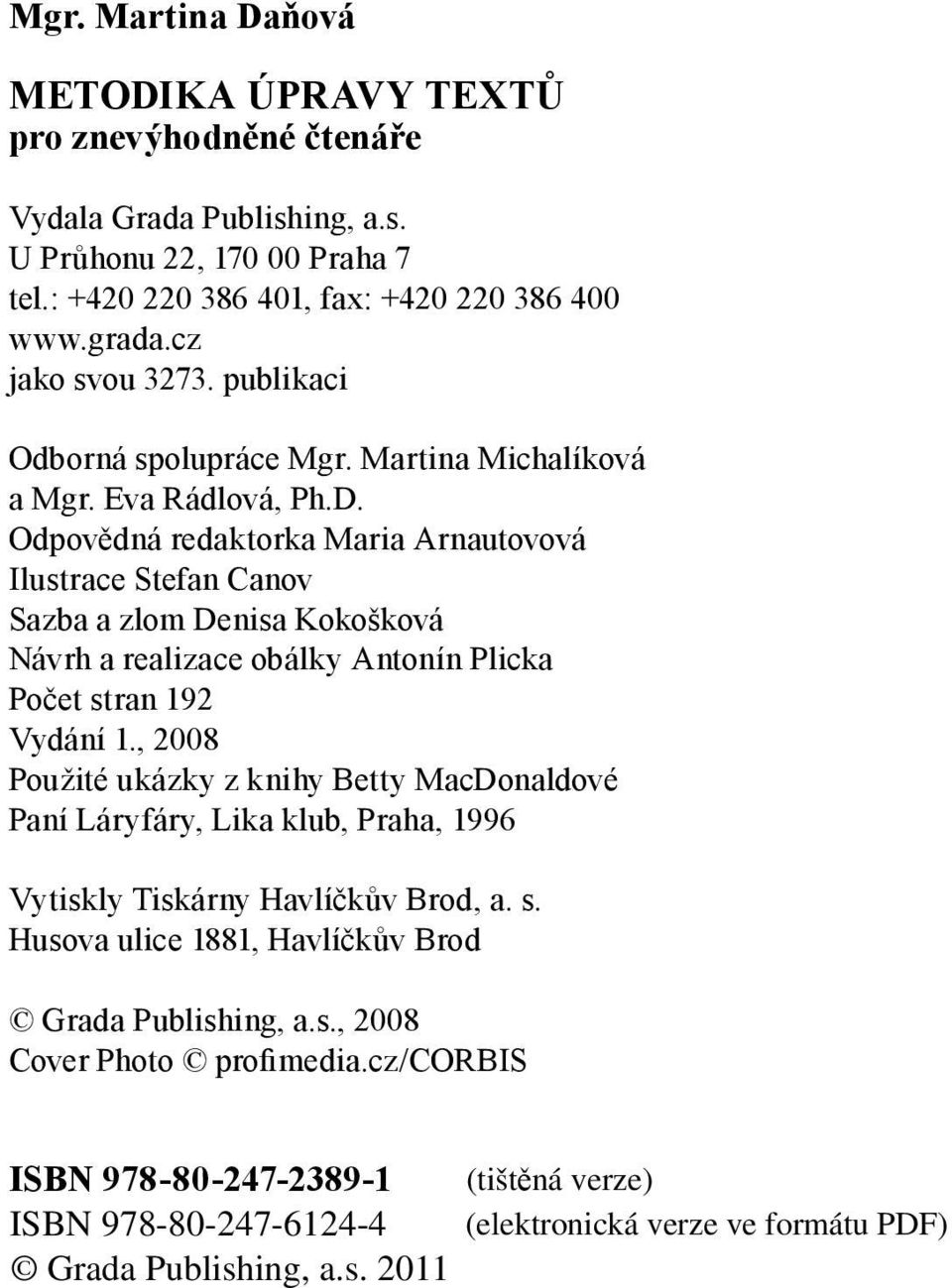 Mgr. Martina Daňová

METODIKA ÚPRAVY TEXTŮ
pro znevýhodněné čtenáře

Vydala Grada Publishing, a.s.
U Průhonu 22, 170 00 Praha 7
tel.: +420 220 386 401, fax: +420 220 386 400
www.grada.cz
jako svou 3273. publikaci

Odborná spolupráce Mgr. Martina Michalíková
a Mgr. Eva Rádlová, Ph.D.
Odpovědná redaktorka Maria Arnautovová
Ilustrace Stefan Canov
Sazba a zlom Denisa Kokošková
Návrh a realizace obálky Antonín Plicka
Počet stran 192
Vydání 1., 2008
Použité ukázky z knihy Betty MacDonaldové
Paní Láryfáry, Lika klub, Praha, 1996

Vytiskly Tiskárny Havlíčkův Brod, a. s.
Husova ulice 1881, Havlíčkův Brod

© Grada Publishing, a.s., 2008
Cover Photo © profimedia.cz/CORBIS

ISBN 978-80-247-2389-1 (tištěná verze)
ISBN 978-80-247-6124-4 (elektronická verze ve formátu PDF)
© Grada Publishing, a.s. 2011